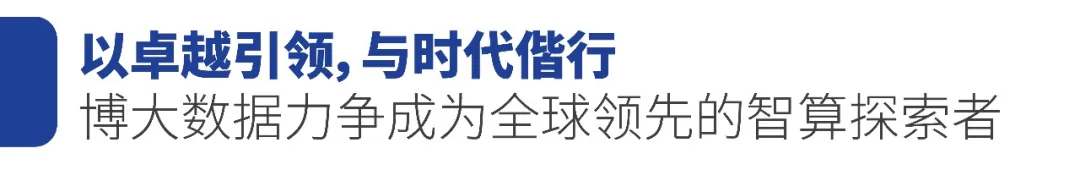 以卓越引领，与时代偕行
博大数据力争成为全球领先的智算探索者